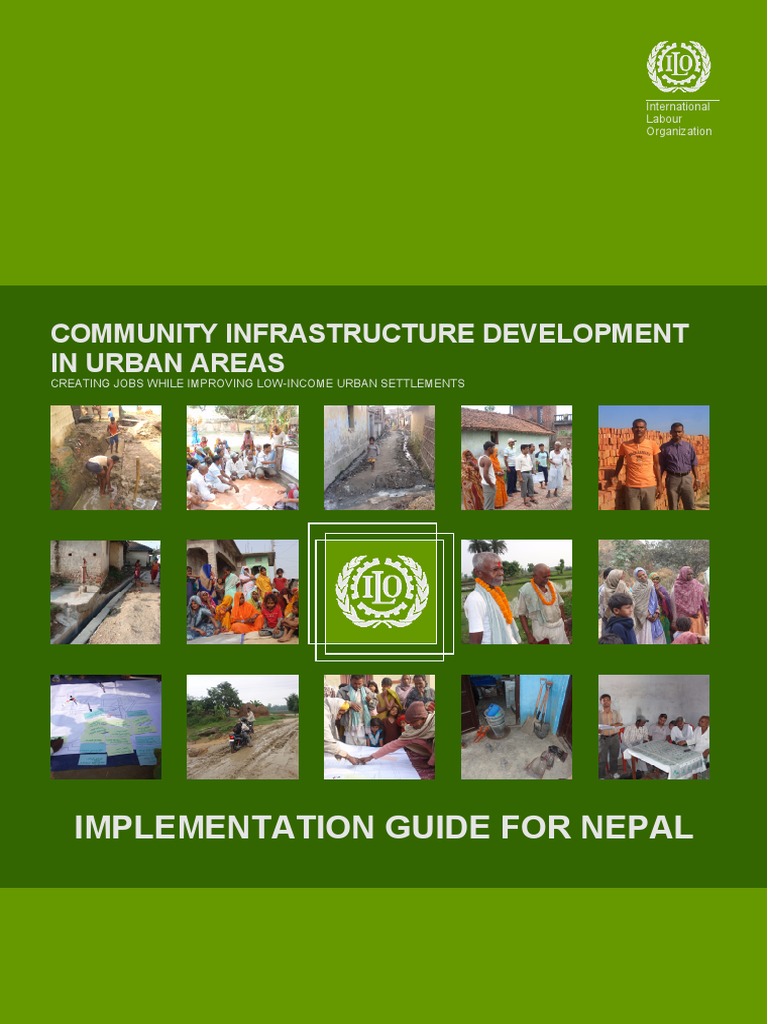 ILO
International
Labour
Organization

COMMUNITY INFRASTRUCTURE DEVELOPMENT IN URBAN AREAS

CREATING JOBS WHILE IMPROVING LOW-INCOME URBAN SETTLEMENTS

ILO

IMPLEMENTATION GUIDE FOR NEPAL